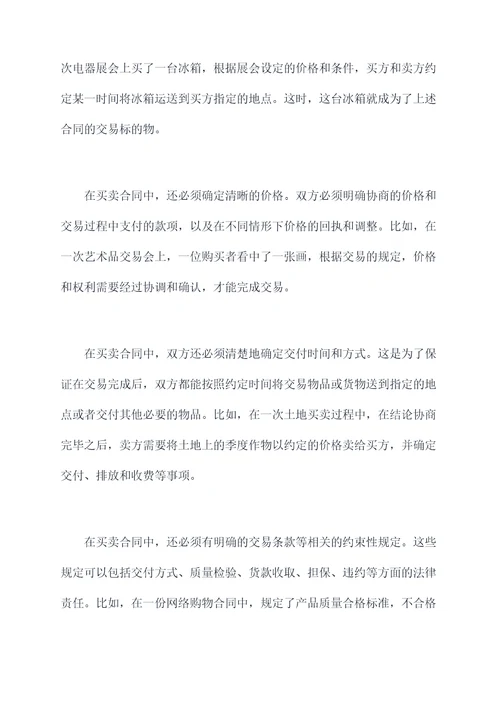 次电器展会上买了一台冰箱，根据展会设定的价格和条件，买方和卖方约定某一时间将冰箱运送到买方指定的地点。这时，这台冰箱就成为了上述合同的交易标的物。

在买卖合同中，还必须确定清晰的价格。双方必须明确协商的价格和交易过程中支付的款项，以及在不同情形下价格的回执和调整。比如，在一次艺术品交易会上，一位购买者看中了一张画，根据交易的规定，价格和权利需要经过协调和确认，才能完成交易。

在买卖合同中，双方还必须清楚地确定交付时间和方式。这是为了保证在交易完成后，双方都能按照约定时间将交易物品或货物送到指定的地点或者交付其他必要的物品。比如，在一次土地买卖过程中，在结论协商完毕之后，卖方需要将土地上的季度作物以约定的价格卖给买方，并确定交付、排放和收费等事项。

在买卖合同中，还必须有明确的交易条款等相关的约束性规定。这些规定可以包括交付方式、质量检验、货款收取、担保、违约等方面的法律责任。比如，在一份网络购物合同中，规定了产品质量合格标准，不合格